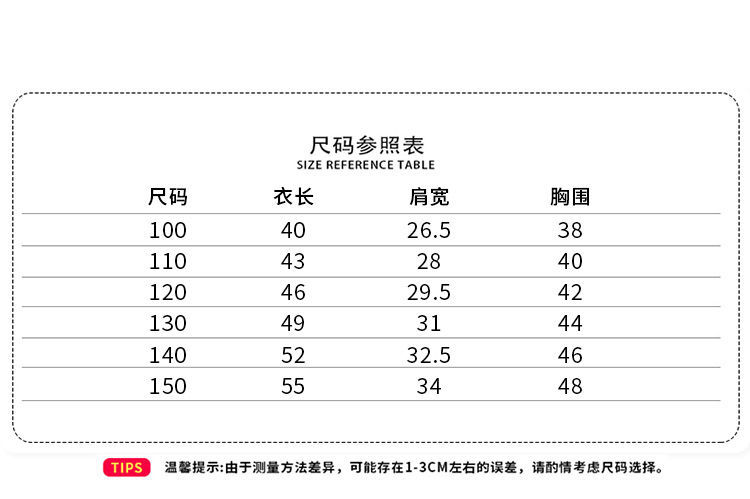 尺码参照表
SIZE REFERENCE TABLE

| 尺码 | 衣长 | 肩宽 | 胸围 |
|---|---|---|---|
| 100 | 40 | 26.5 | 38 |
| 110 | 43 | 28 | 40 |
| 120 | 46 | 29.5 | 42 |
| 130 | 49 | 31 | 44 |
| 140 | 52 | 32.5 | 46 |
| 150 | 55 | 34 | 48 |

TIPS 温馨提示:由于测量方法差异，可能存在1-3CM左右的误差，请酌情考虑尺码选择。